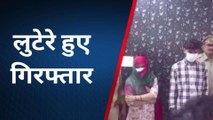 लुटेरे हुए गिरफ्तार